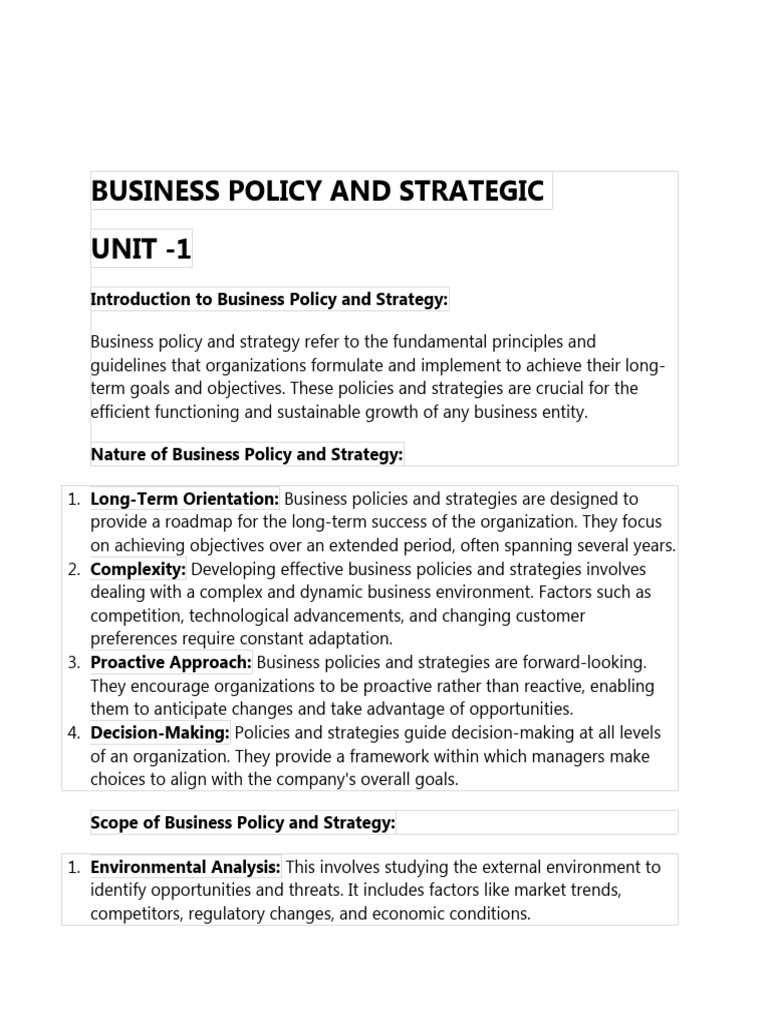 BUSINESS POLICY AND STRATEGIC

UNIT -1

Introduction to Business Policy and Strategy:

Business policy and strategy refer to the fundamental principles and guidelines that organizations formulate and implement to achieve their long-term goals and objectives. These policies and strategies are crucial for the efficient functioning and sustainable growth of any business entity.

Nature of Business Policy and Strategy:

1. Long-Term Orientation: Business policies and strategies are designed to provide a roadmap for the long-term success of the organization. They focus on achieving objectives over an extended period, often spanning several years.
2. Complexity: Developing effective business policies and strategies involves dealing with a complex and dynamic business environment. Factors such as competition, technological advancements, and changing customer preferences require constant adaptation.
3. Proactive Approach: Business policies and strategies are forward-looking. They encourage organizations to be proactive rather than reactive, enabling them to anticipate changes and take advantage of opportunities.
4. Decision-Making: Policies and strategies guide decision-making at all levels of an organization. They provide a framework within which managers make choices to align with the company's overall goals.

Scope of Business Policy and Strategy:

1. Environmental Analysis: This involves studying the external environment to identify opportunities and threats. It includes factors like market trends, competitors, regulatory changes, and economic conditions.